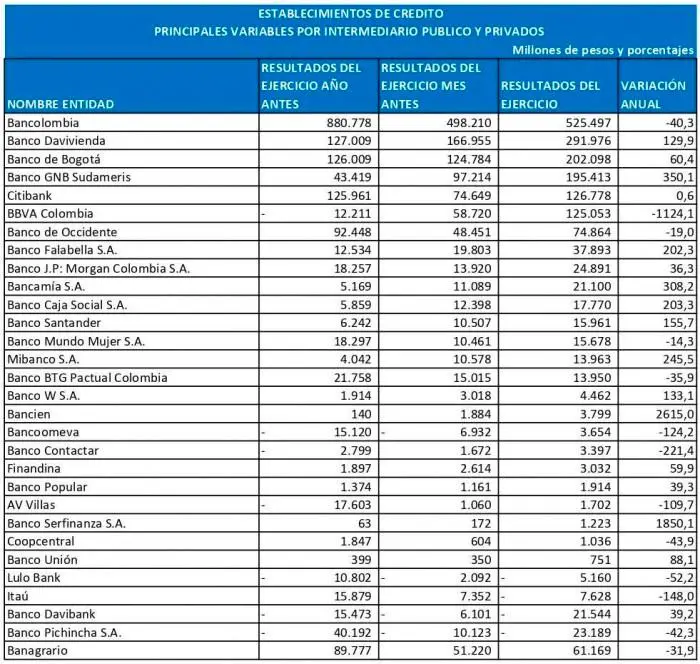 ESTABLECIMIENTOS DE CREDITO
PRINCIPALES VARIABLES POR INTERMEDIARIO PUBLICO Y PRIVADOS
Millones de pesos y porcentajes

| NOMBRE ENTIDAD | RESULTADOS DEL EJERCICIO AÑO ANTES | RESULTADOS DEL EJERCICIO MES ANTES | RESULTADOS DEL EJERCICIO | VARIACIÓN ANUAL |
|---|---|---|---|---|
| Bancolombia | 880.778 | 498.210 | 525.497 | -40,3 |
| Banco Davivienda | 127.009 | 166.955 | 291.976 | 129,9 |
| Banco de Bogotá | 126.009 | 124.784 | 202.098 | 60,4 |
| Banco GNB Sudameris | 43.419 | 97.214 | 195.413 | 350,1 |
| Citibank | 125.961 | 74.649 | 126.778 | 0,6 |
| BBVA Colombia | - 12.211 | 58.720 | 125.053 | -1124,1 |
| Banco de Occidente | 92.448 | 48.451 | 74.864 | -19,0 |
| Banco Falabella S.A. | 12.534 | 19.803 | 37.893 | 202,3 |
| Banco J.P: Morgan Colombia S.A. | 18.257 | 13.920 | 24.891 | 36,3 |
| Bancamía S.A. | 5.169 | 11.089 | 21.100 | 308,2 |
| Banco Caja Social S.A. | 5.859 | 12.398 | 17.770 | 203,3 |
| Banco Santander | 6.242 | 10.507 | 15.961 | 155,7 |
| Banco Mundo Mujer S.A. | 18.297 | 10.461 | 15.678 | -14,3 |
| Mibanco S.A. | 4.042 | 10.578 | 13.963 | 245,5 |
| Banco BTG Pactual Colombia | 21.758 | 15.015 | 13.950 | -35,9 |
| Banco W S.A. | 1.914 | 3.018 | 4.462 | 133,1 |
| Bancien | 140 | 1.884 | 3.799 | 2615,0 |
| Bancoomeva | - 15.120 | - 6.932 | 3.654 | -124,2 |
| Banco Contactar | - 2.799 | 1.672 | 3.397 | -221,4 |
| Finandina | 1.897 | 2.614 | 3.032 | 59,9 |
| Banco Popular | 1.374 | 1.161 | 1.914 | 39,3 |
| AV Villas | - 17.603 | 1.060 | 1.702 | -109,7 |
| Banco Serfinanza S.A. | 63 | 172 | 1.223 | 1850,1 |
| Coopcentral | 1.847 | 604 | 1.036 | -43,9 |
| Banco Unión | 399 | 350 | 751 | 88,1 |
| Lulo Bank | - 10.802 | - 2.092 | - 5.160 | -52,2 |
| Itaú | 15.879 | 7.352 | - 7.628 | -148,0 |
| Banco Davibank | - 15.473 | - 6.101 | - 21.544 | 39,2 |
| Banco Pichincha S.A. | - 40.192 | - 10.123 | - 23.189 | -42,3 |
| Banagrario | 89.777 | 51.220 | 61.169 | -31,9 |